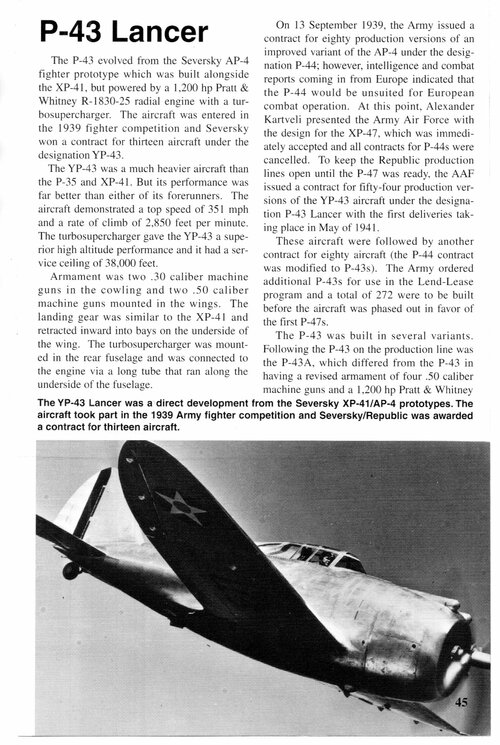 P-43 Lancer

The P-43 evolved from the Seversky AP-4 fighter prototype which was built alongside the XP-41, but powered by a 1,200 hp Pratt & Whitney R-1830-25 radial engine with a turbosupercharger. The aircraft was entered in the 1939 fighter competition and Seversky won a contract for thirteen aircraft under the designation YP-43.

The YP-43 was a much heavier aircraft than the P-35 and XP-41. But its performance was far better than either of its forerunners. The aircraft demonstrated a top speed of 351 mph and a rate of climb of 2,850 feet per minute. The turbosupercharger gave the YP-43 a superior high altitude performance and it had a service ceiling of 38,000 feet.

Armament was two .30 caliber machine guns in the cowling and two .50 caliber machine guns mounted in the wings. The landing gear was similar to the XP-41 and retracted inward into bays on the underside of the wing. The turbosupercharger was mounted in the rear fuselage and was connected to the engine via a long tube that ran along the underside of the fuselage.

On 13 September 1939, the Army issued a contract for eighty production versions of an improved variant of the AP-4 under the designation P-44; however, intelligence and combat reports coming in from Europe indicated that the P-44 would be unsuited for European combat operation. At this point, Alexander Kartveli presented the Army Air Force with the design for the XP-47, which was immediately accepted and all contracts for P-44s were cancelled. To keep the Republic production lines open until the P-47 was ready, the AAF issued a contract for fifty-four production versions of the YP-43 aircraft under the designation P-43 Lancer with the first deliveries taking place in May of 1941.

These aircraft were followed by another contract for eighty aircraft (the P-44 contract was modified to P-43s). The Army ordered additional P-43s for use in the Lend-Lease program and a total of 272 were to be built before the aircraft was phased out in favor of the first P-47s.

The P-43 was built in several variants. Following the P-43 on the production line was the P-43A, which differed from the P-43 in having a revised armament of four .50 caliber machine guns and a 1,200 hp Pratt & Whitney

The YP-43 Lancer was a direct development from the Seversky XP-41/AP-4 prototypes. The aircraft took part in the 1939 Army fighter competition and Seversky/Republic was awarded a contract for thirteen aircraft.

45